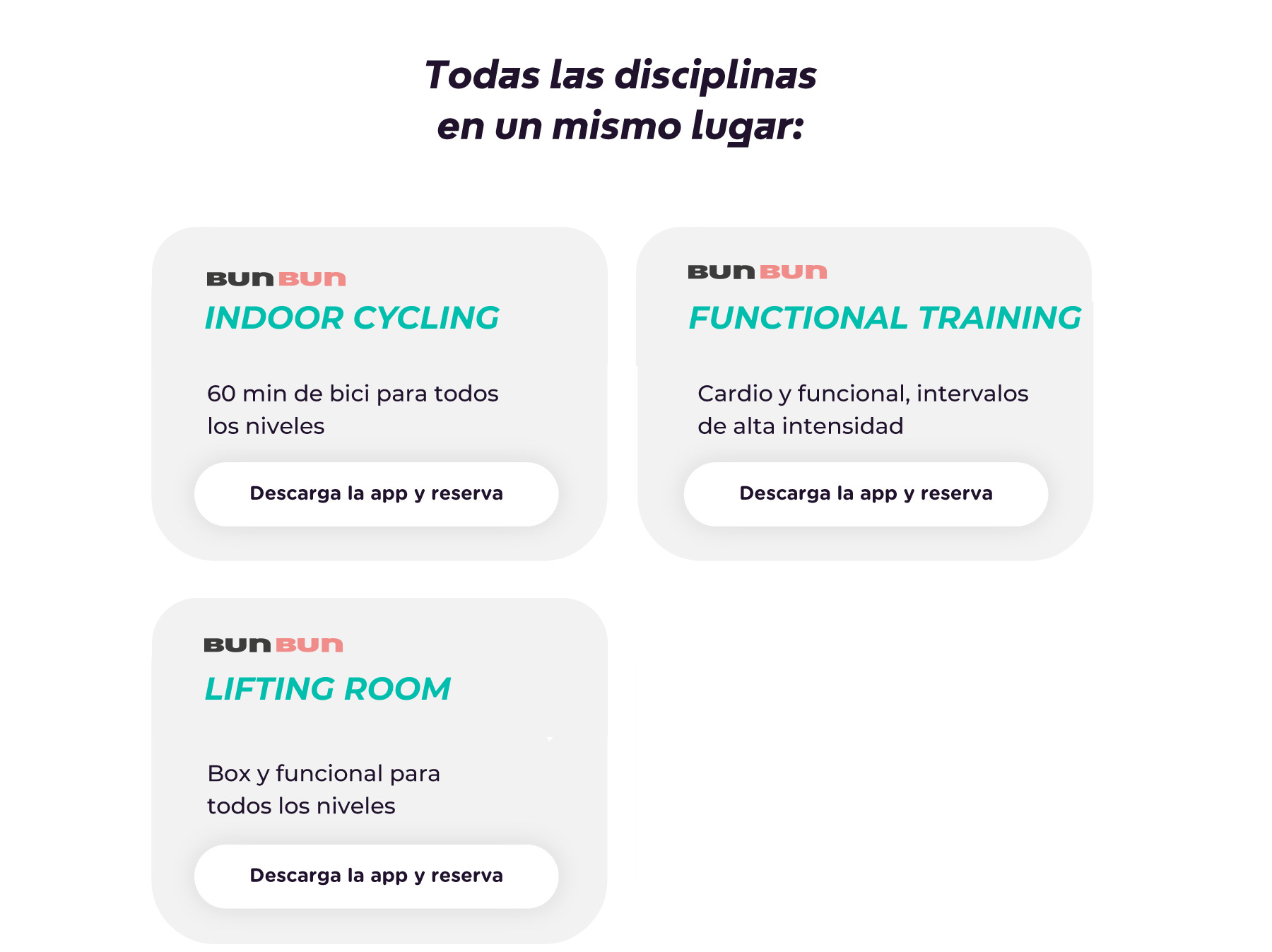 Todas las disciplinas
en un mismo lugar:

BUN BUN
INDOOR CYCLING

60 min de bici para todos los niveles

Descarga la app y reserva

BUN BUN
FUNCTIONAL TRAINING

Cardio y funcional, intervalos de alta intensidad

Descarga la app y reserva

BUN BUN
LIFTING ROOM

Box y funcional para todos los niveles

Descarga la app y reserva